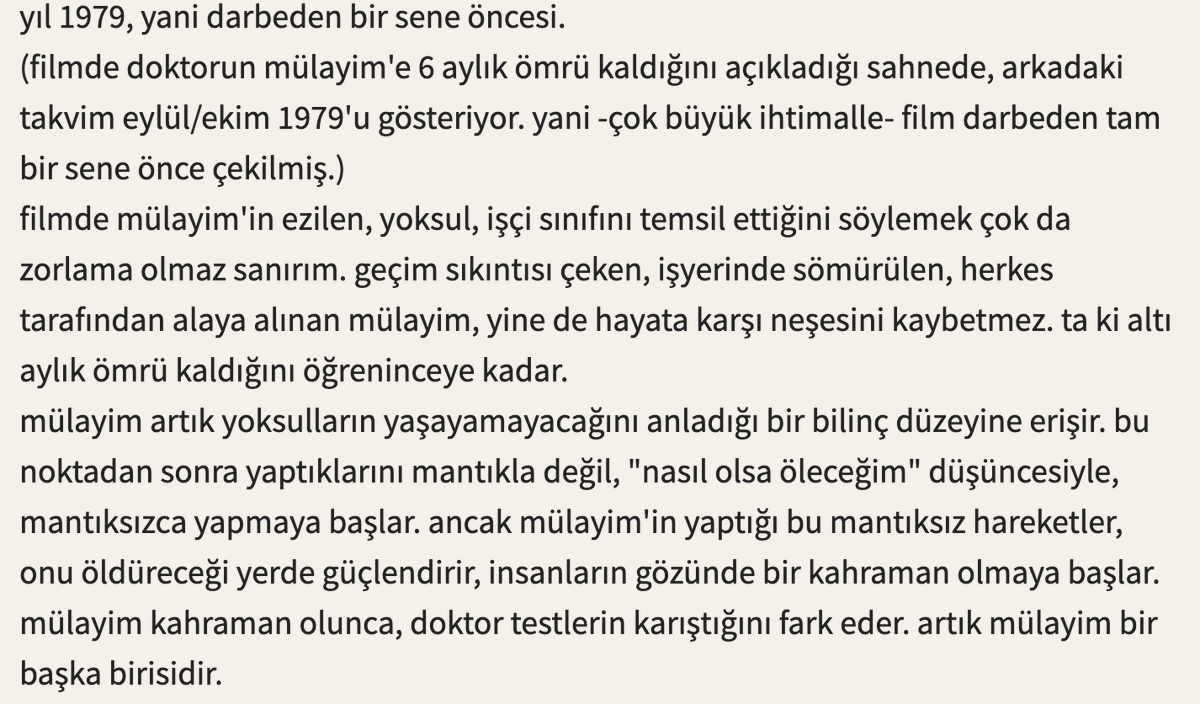 yıl 1979, yani darbeden bir sene öncesi.
(filmde doktorun mülayim'e 6 aylık ömrü kaldığını açıkladığı sahnede, arkadaki takvim eylül/ekim 1979'u gösteriyor. yani -çok büyük ihtimalle- film darbeden tam bir sene önce çekilmiş.)
filmde mülayim'in ezilen, yoksul, işçi sınıfını temsil ettiğini söylemek çok da zorlama olmaz sanırım. geçim sıkıntısı çeken, işyerinde sömürülen, herkes tarafından alaya alınan mülayim, yine de hayata karşı neşesini kaybetmez. ta ki altı aylık ömrü kaldığını öğreninceye kadar.
mülayim artık yoksulların yaşayamayacağını anladığı bir bilinç düzeyine erişir. bu noktadan sonra yaptıklarını mantıkla değil, "nasıl olsa öleceğim" düşüncesiyle, mantıksızca yapmaya başlar. ancak mülayim'in yaptığı bu mantıksız hareketler, onu öldüreceği yerde güçlendirir, insanların gözünde bir kahraman olmaya başlar. mülayim kahraman olunca, doktor testlerin karıştığını fark eder. artık mülayim bir başka birisidir.